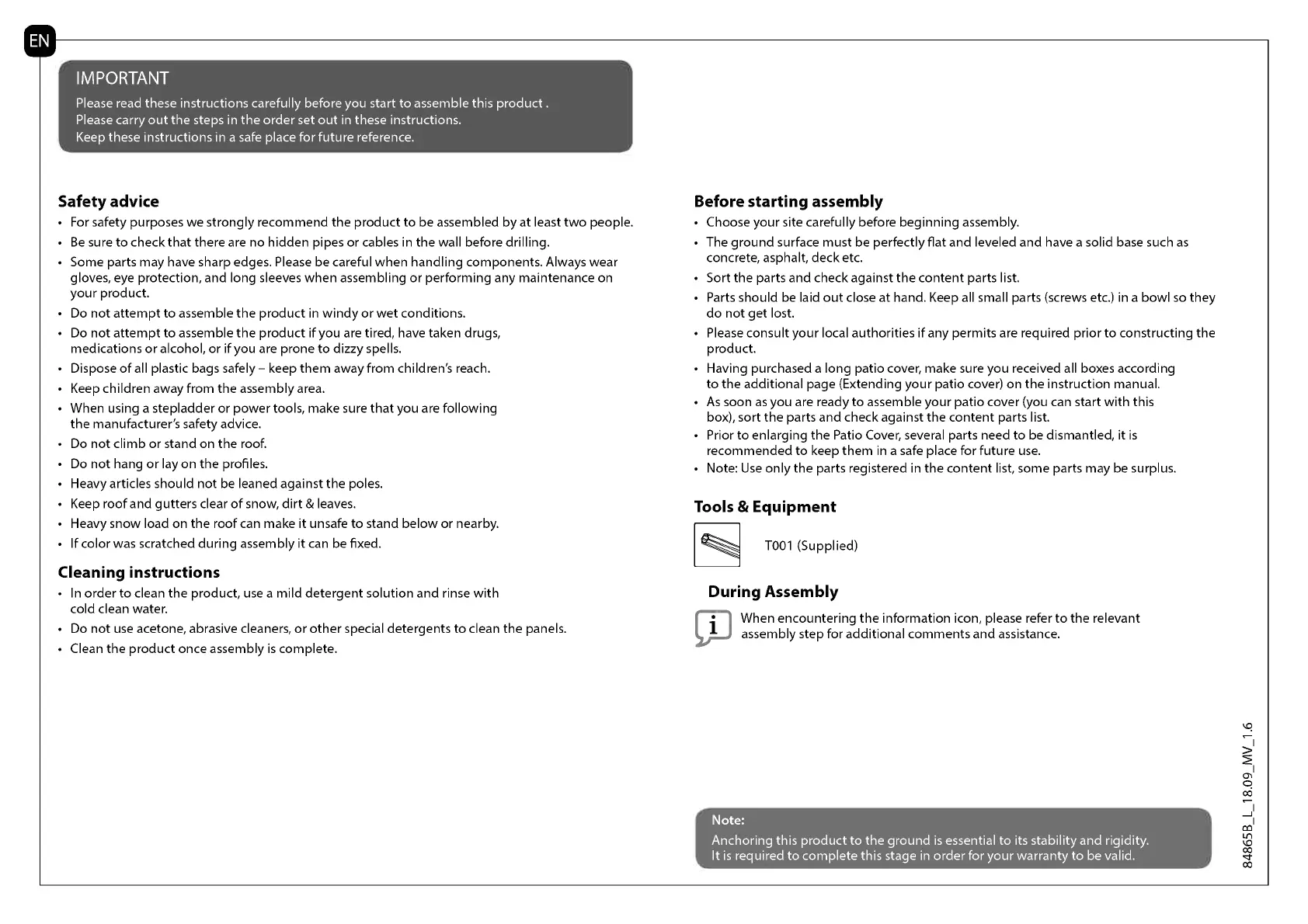 EN

IMPORTANT
Please read these instructions carefully before you start to assemble this product .
Please carry out the steps in the order set out in these instructions.
Keep these instructions in a safe place for future reference.

Safety advice
• For safety purposes we strongly recommend the product to be assembled by at least two people.
• Be sure to check that there are no hidden pipes or cables in the wall before drilling.
• Some parts may have sharp edges. Please be careful when handling components. Always wear gloves, eye protection, and long sleeves when assembling or performing any maintenance on your product.
• Do not attempt to assemble the product in windy or wet conditions.
• Do not attempt to assemble the product if you are tired, have taken drugs, medications or alcohol, or if you are prone to dizzy spells.
• Dispose of all plastic bags safely – keep them away from children's reach.
• Keep children away from the assembly area.
• When using a stepladder or power tools, make sure that you are following the manufacturer's safety advice.
• Do not climb or stand on the roof.
• Do not hang or lay on the profiles.
• Heavy articles should not be leaned against the poles.
• Keep roof and gutters clear of snow, dirt & leaves.
• Heavy snow load on the roof can make it unsafe to stand below or nearby.
• If color was scratched during assembly it can be fixed.

Cleaning instructions
• In order to clean the product, use a mild detergent solution and rinse with cold clean water.
• Do not use acetone, abrasive cleaners, or other special detergents to clean the panels.
• Clean the product once assembly is complete.

Before starting assembly
• Choose your site carefully before beginning assembly.
• The ground surface must be perfectly flat and leveled and have a solid base such as concrete, asphalt, deck etc.
• Sort the parts and check against the content parts list.
• Parts should be laid out close at hand. Keep all small parts (screws etc.) in a bowl so they do not get lost.
• Please consult your local authorities if any permits are required prior to constructing the product.
• Having purchased a long patio cover, make sure you received all boxes according to the additional page (Extending your patio cover) on the instruction manual.
• As soon as you are ready to assemble your patio cover (you can start with this box), sort the parts and check against the content parts list.
• Prior to enlarging the Patio Cover, several parts need to be dismantled, it is recommended to keep them in a safe place for future use.
• Note: Use only the parts registered in the content list, some parts may be surplus.

Tools & Equipment
T001 (Supplied)

During Assembly
i When encountering the information icon, please refer to the relevant assembly step for additional comments and assistance.

Note:
Anchoring this product to the ground is essential to its stability and rigidity.
It is required to complete this stage in order for your warranty to be valid.

84865B_L_18.09_MV_1.6